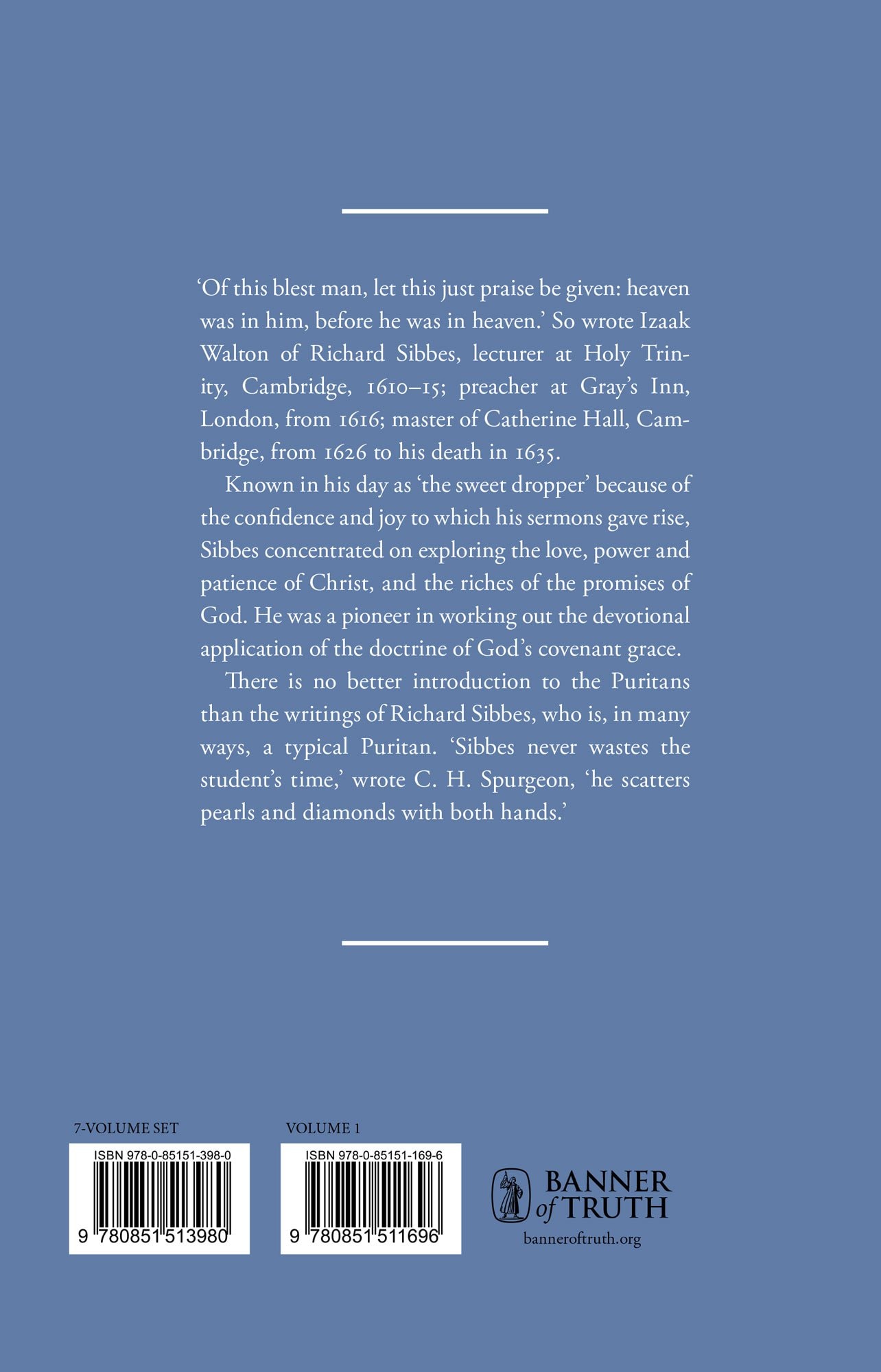 ‘Of this blest man, let this just praise be given: heaven was in him, before he was in heaven.’ So wrote Izaak Walton of Richard Sibbes, lecturer at Holy Trinity, Cambridge, 1610–15; preacher at Gray’s Inn, London, from 1616; master of Catherine Hall, Cambridge, from 1626 to his death in 1635.

Known in his day as ‘the sweet dropper’ because of the confidence and joy to which his sermons gave rise, Sibbes concentrated on exploring the love, power and patience of Christ, and the riches of the promises of God. He was a pioneer in working out the devotional application of the doctrine of God’s covenant grace.

There is no better introduction to the Puritans than the writings of Richard Sibbes, who is, in many ways, a typical Puritan. ‘Sibbes never wastes the student’s time,’ wrote C. H. Spurgeon, ‘he scatters pearls and diamonds with both hands.’

7-VOLUME SET

ISBN 978-0-85151-398-0

9 780851 513980

VOLUME 1

ISBN 978-0-85151-169-6

9 780851 511696

BANNER of TRUTH

banneroftruth.org